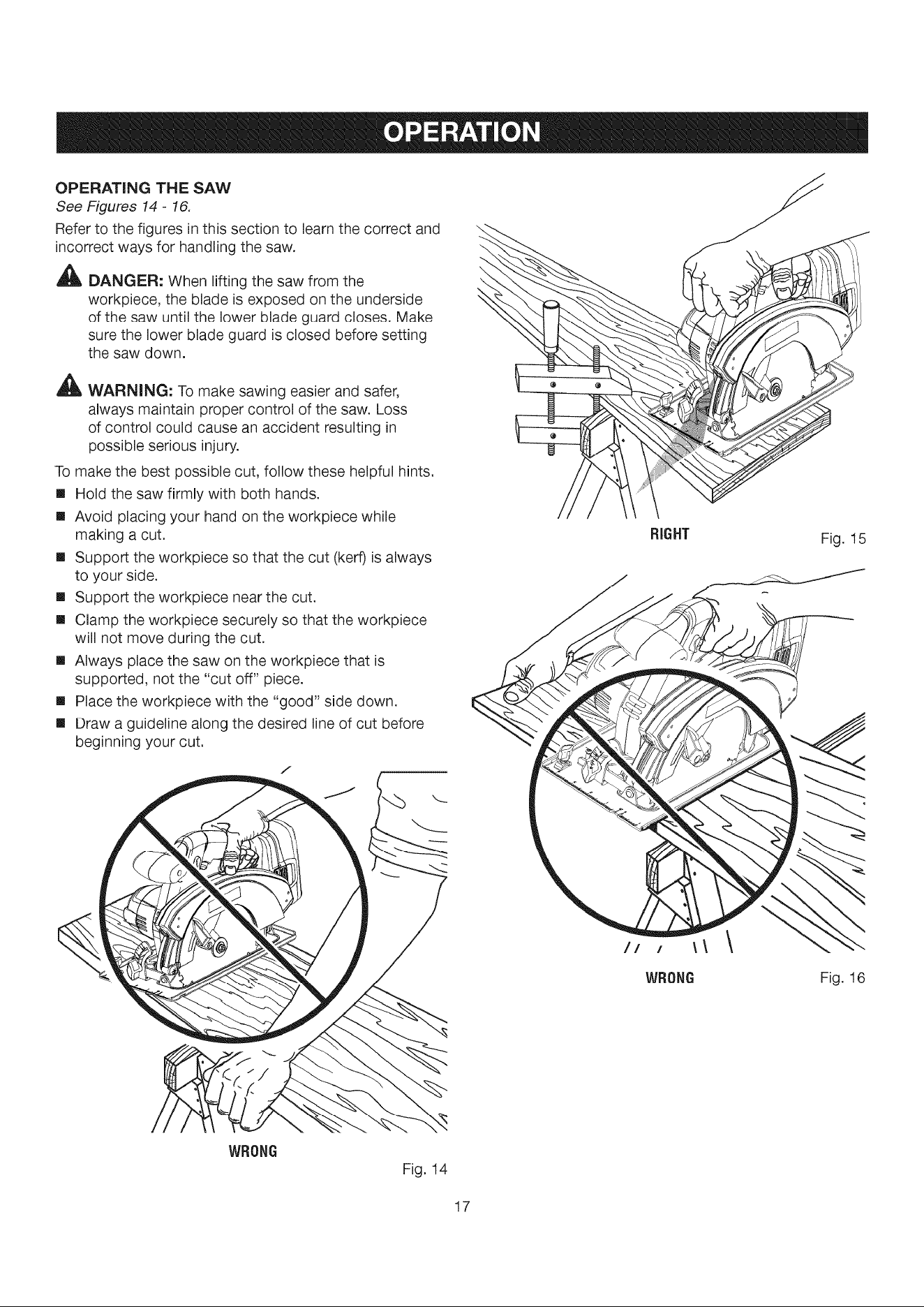 OPERATION

OPERATING THE SAW
See Figures 14 - 16.

Refer to the figures in this section to learn the correct and incorrect ways for handling the saw.

DANGER: When lifting the saw from the workpiece, the blade is exposed on the underside of the saw until the lower blade guard closes. Make sure the lower blade guard is closed before setting the saw down.

WARNING: To make sawing easier and safer, always maintain proper control of the saw. Loss of control could cause an accident resulting in possible serious injury.

To make the best possible cut, follow these helpful hints.

■ Hold the saw firmly with both hands.
■ Avoid placing your hand on the workpiece while making a cut.
■ Support the workpiece so that the cut (kerf) is always to your side.
■ Support the workpiece near the cut.
■ Clamp the workpiece securely so that the workpiece will not move during the cut.
■ Always place the saw on the workpiece that is supported, not the "cut off" piece.
■ Place the workpiece with the "good" side down.
■ Draw a guideline along the desired line of cut before beginning your cut.

WRONG
Fig. 14

RIGHT
Fig. 15

WRONG
Fig. 16

17